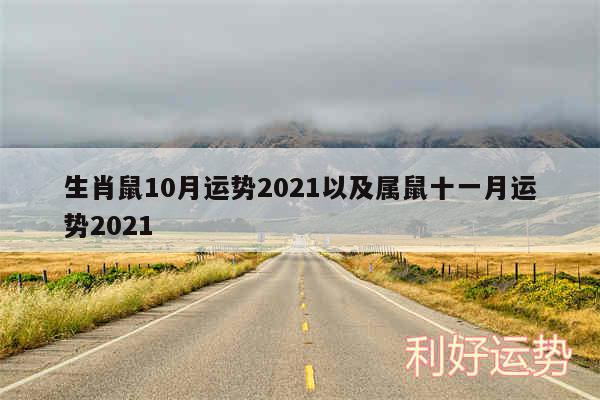 生肖鼠10月运势2021以及属鼠十一月运势2021

利好运势